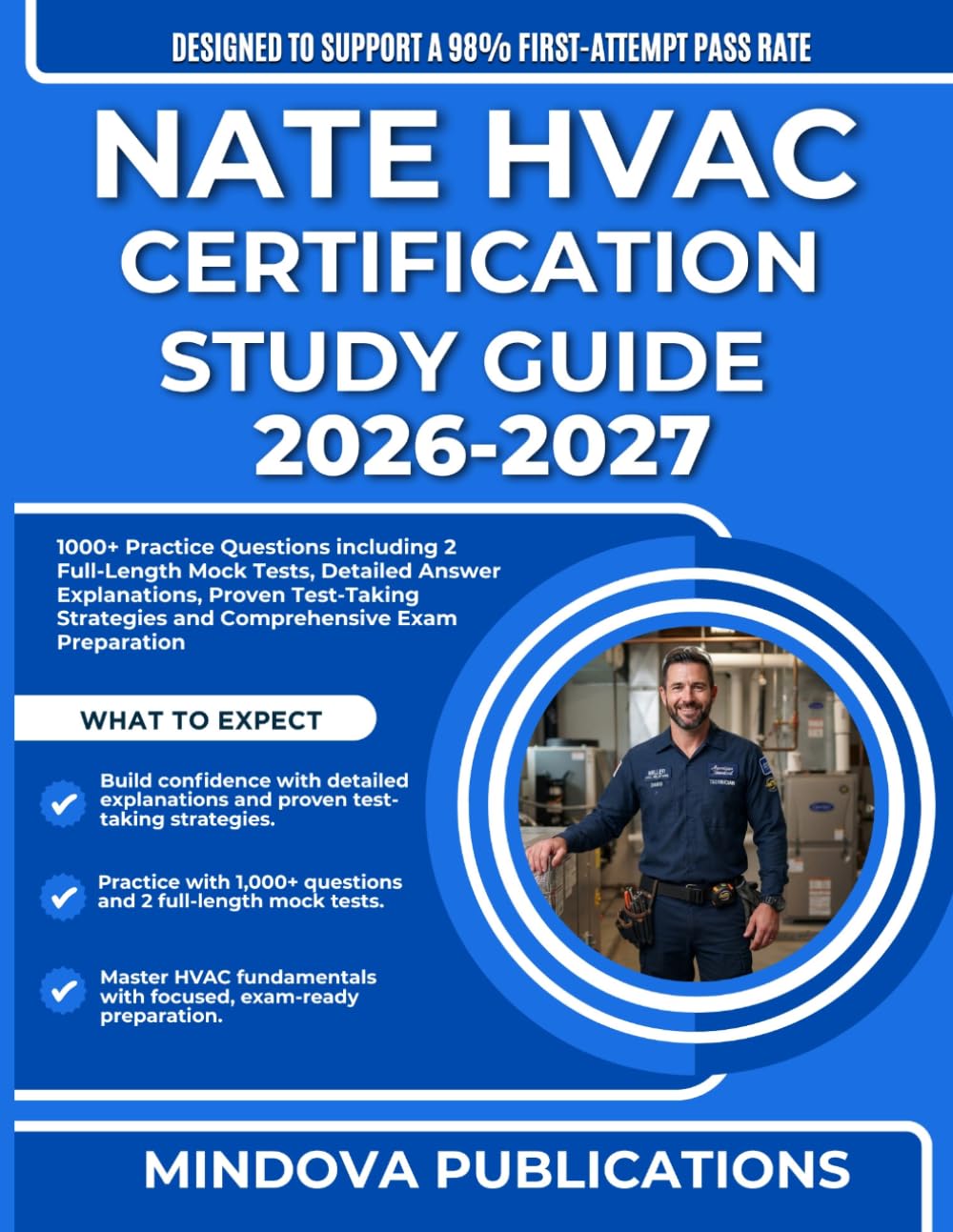 DESIGNED TO SUPPORT A 98% FIRST-ATTEMPT PASS RATE

NATE HVAC CERTIFICATION STUDY GUIDE 2026-2027

1000+ Practice Questions including 2 Full-Length Mock Tests, Detailed Answer Explanations, Proven Test-Taking Strategies and Comprehensive Exam Preparation

WHAT TO EXPECT

Build confidence with detailed explanations and proven test-taking strategies.

Practice with 1,000+ questions and 2 full-length mock tests.

Master HVAC fundamentals with focused, exam-ready preparation.

MINDOVA PUBLICATIONS